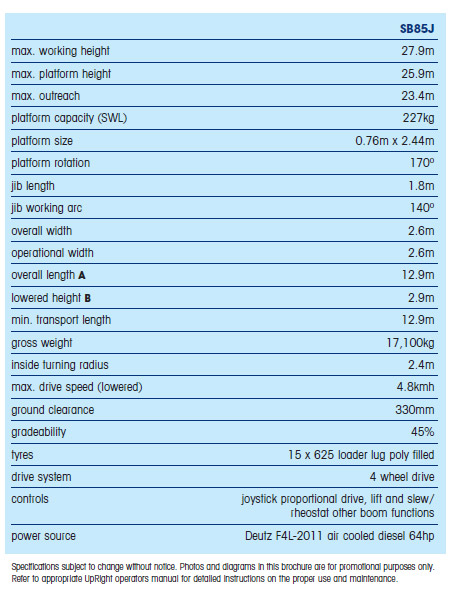 | | SB85J |
|---|---|
| max. working height | 27.9m |
| max. platform height | 25.9m |
| max. outreach | 23.4m |
| platform capacity (SWL) | 227kg |
| platform size | 0.76m x 2.44m |
| platform rotation | 170º |
| jib length | 1.8m |
| jib working arc | 140º |
| overall width | 2.6m |
| operational width | 2.6m |
| overall length **A** | 12.9m |
| lowered height **B** | 2.9m |
| min. transport length | 12.9m |
| gross weight | 17,100kg |
| inside turning radius | 2.4m |
| max. drive speed (lowered) | 4.8kmh |
| ground clearance | 330mm |
| gradeability | 45% |
| tyres | 15 x 625 loader lug poly filled |
| drive system | 4 wheel drive |
| controls | joystick proportional drive, lift and slew/ rheostat other boom functions |
| power source | Deutz F4L-2011 air cooled diesel 64hp |

Specifications subject to change without notice. Photos and diagrams in this brochure are for promotional purposes only. Refer to appropriate UpRight operators manual for detailed instructions on the proper use and maintenance.